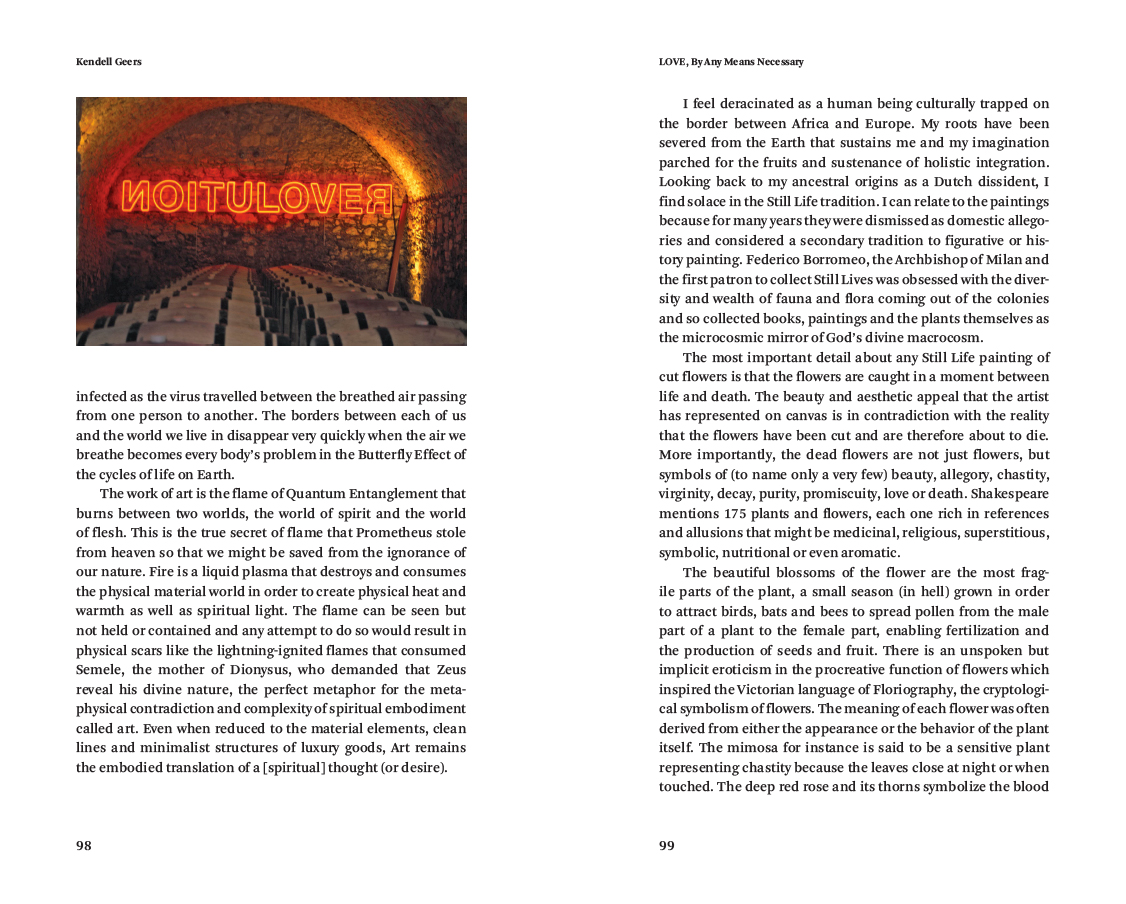 Kendell Geers

NOITULOVER

infected as the virus travelled between the breathed air passing from one person to another. The borders between each of us and the world we live in disappear very quickly when the air we breathe becomes every body's problem in the Butterfly Effect of the cycles of life on Earth.

The work of art is the flame of Quantum Entanglement that burns between two worlds, the world of spirit and the world of flesh. This is the true secret of flame that Prometheus stole from heaven so that we might be saved from the ignorance of our nature. Fire is a liquid plasma that destroys and consumes the physical material world in order to create physical heat and warmth as well as spiritual light. The flame can be seen but not held or contained and any attempt to do so would result in physical scars like the lightning-ignited flames that consumed Semele, the mother of Dionysus, who demanded that Zeus reveal his divine nature, the perfect metaphor for the metaphysical contradiction and complexity of spiritual embodiment called art. Even when reduced to the material elements, clean lines and minimalist structures of luxury goods, Art remains the embodied translation of a [spiritual] thought (or desire).

98

LOVE, By Any Means Necessary

I feel deracinated as a human being culturally trapped on the border between Africa and Europe. My roots have been severed from the Earth that sustains me and my imagination parched for the fruits and sustenance of holistic integration. Looking back to my ancestral origins as a Dutch dissident, I find solace in the Still Life tradition. I can relate to the paintings because for many years they were dismissed as domestic allegories and considered a secondary tradition to figurative or history painting. Federico Borromeo, the Archbishop of Milan and the first patron to collect Still Lives was obsessed with the diversity and wealth of fauna and flora coming out of the colonies and so collected books, paintings and the plants themselves as the microcosmic mirror of God's divine macrocosm.

The most important detail about any Still Life painting of cut flowers is that the flowers are caught in a moment between life and death. The beauty and aesthetic appeal that the artist has represented on canvas is in contradiction with the reality that the flowers have been cut and are therefore about to die. More importantly, the dead flowers are not just flowers, but symbols of (to name only a very few) beauty, allegory, chastity, virginity, decay, purity, promiscuity, love or death. Shakespeare mentions 175 plants and flowers, each one rich in references and allusions that might be medicinal, religious, superstitious, symbolic, nutritional or even aromatic.

The beautiful blossoms of the flower are the most fragile parts of the plant, a small season (in hell) grown in order to attract birds, bats and bees to spread pollen from the male part of a plant to the female part, enabling fertilization and the production of seeds and fruit. There is an unspoken but implicit eroticism in the procreative function of flowers which inspired the Victorian language of Floriography, the cryptological symbolism of flowers. The meaning of each flower was often derived from either the appearance or the behavior of the plant itself. The mimosa for instance is said to be a sensitive plant representing chastity because the leaves close at night or when touched. The deep red rose and its thorns symbolize the blood

99